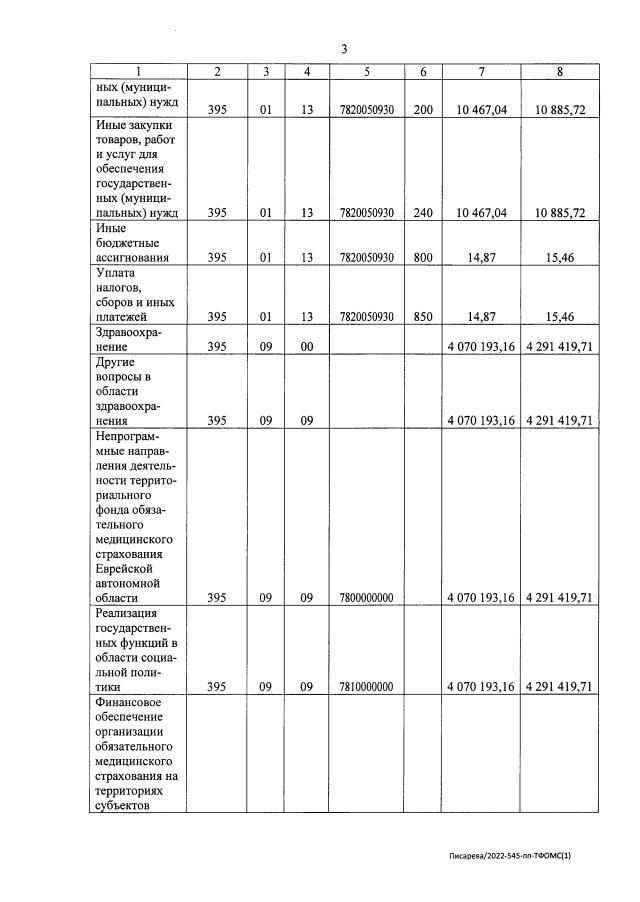 3

| 1 | 2 | 3 | 4 | 5 | 6 | 7 | 8 |
|---|---|---|---|---|---|---|---|
| ных (муниципальных) нужд | 395 | 01 | 13 | 7820050930 | 200 | 10 467,04 | 10 885,72 |
| Иные закупки товаров, работ и услуг для обеспечения государственных (муниципальных) нужд | 395 | 01 | 13 | 7820050930 | 240 | 10 467,04 | 10 885,72 |
| Иные бюджетные ассигнования | 395 | 01 | 13 | 7820050930 | 800 | 14,87 | 15,46 |
| Уплата налогов, сборов и иных платежей | 395 | 01 | 13 | 7820050930 | 850 | 14,87 | 15,46 |
| Здравоохранение | 395 | 09 | 00 | | | 4 070 193,16 | 4 291 419,71 |
| Другие вопросы в области здравоохранения | 395 | 09 | 09 | | | 4 070 193,16 | 4 291 419,71 |
| Непрограммные направления деятельности территориального фонда обязательного медицинского страхования Еврейской автономной области | 395 | 09 | 09 | 7800000000 | | 4 070 193,16 | 4 291 419,71 |
| Реализация государственных функций в области социальной политики | 395 | 09 | 09 | 7810000000 | | 4 070 193,16 | 4 291 419,71 |
| Финансовое обеспечение организации обязательного медицинского страхования на территориях субъектов | | | | | | | |

Писарева/2022-545-пп-ТФОМС(1)